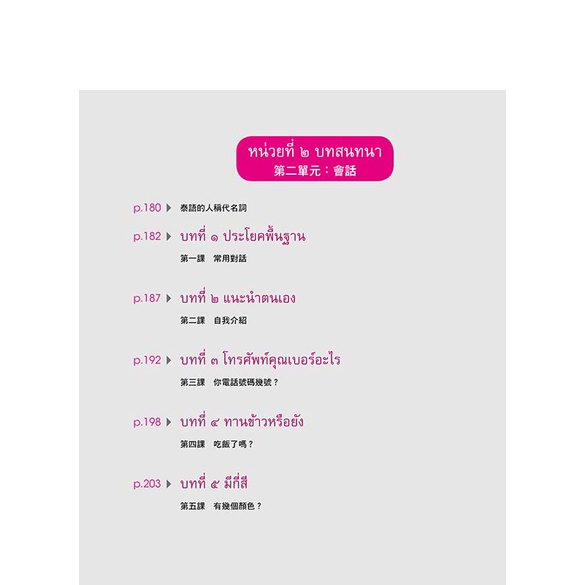 หน่วยที่ ๒ บทสนทนา
第二單元：會話

p.180 ▶ 泰語的人稱代名詞

p.182 ▶ บทที่ ๑ ประโยคพื้นฐาน
第一課 常用對話

p.187 ▶ บทที่ ๒ แนะนำตนเอง
第二課 自我介紹

p.192 ▶ บทที่ ๓ โทรศัพท์คุณเบอร์อะไร
第三課 你電話號碼幾號？

p.198 ▶ บทที่ ๔ ทานข้าวหรือยัง
第四課 吃飯了嗎？

p.203 ▶ บทที่ ๕ มีกี่สี
第五課 有幾個顏色？